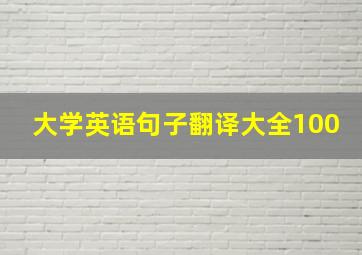 大学英语句子翻译大全100